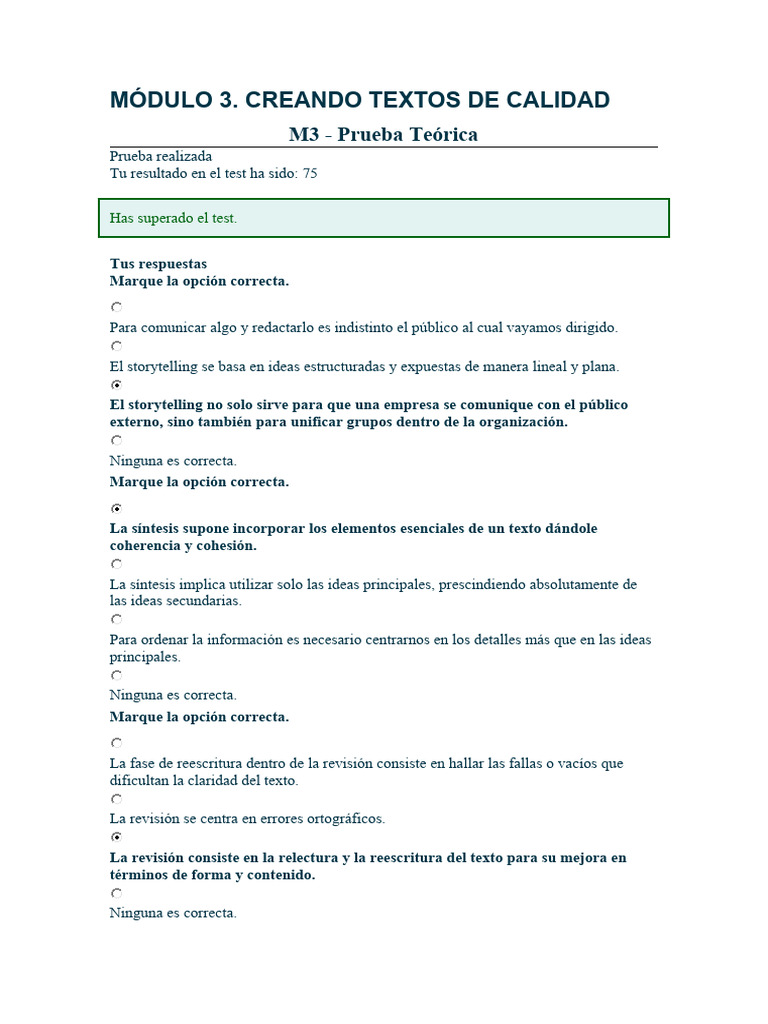 MÓDULO 3. CREANDO TEXTOS DE CALIDAD

M3 - Prueba Teórica

Prueba realizada
Tu resultado en el test ha sido: 75

Has superado el test.

Tus respuestas
Marque la opción correcta.

Para comunicar algo y redactarlo es indistinto el público al cual vayamos dirigido.

El storytelling se basa en ideas estructuradas y expuestas de manera lineal y plana.

El storytelling no solo sirve para que una empresa se comunique con el público externo, sino también para unificar grupos dentro de la organización.

Ninguna es correcta.

Marque la opción correcta.

La síntesis supone incorporar los elementos esenciales de un texto dándole coherencia y cohesión.

La síntesis implica utilizar solo las ideas principales, prescindiendo absolutamente de las ideas secundarias.

Para ordenar la información es necesario centrarnos en los detalles más que en las ideas principales.

Ninguna es correcta.

Marque la opción correcta.

La fase de reescritura dentro de la revisión consiste en hallar las fallas o vacíos que dificultan la claridad del texto.

La revisión se centra en errores ortográficos.

La revisión consiste en la relectura y la reescritura del texto para su mejora en términos de forma y contenido.

Ninguna es correcta.